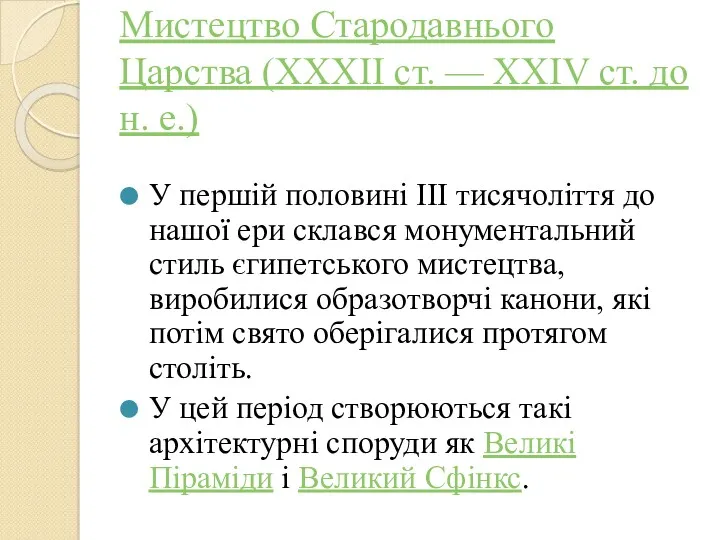 Мистецтво Стародавнього Царства (XXXII ст. — XXIV ст. до н. е.)

У першій половині III тисячоліття до нашої ери склався монументальний стиль єгипетського мистецтва, виробилися образотворчі канони, які потім свято оберігалися протягом століть.

У цей період створюються такі архітектурні споруди як Великі Піраміди і Великий Сфінкс.